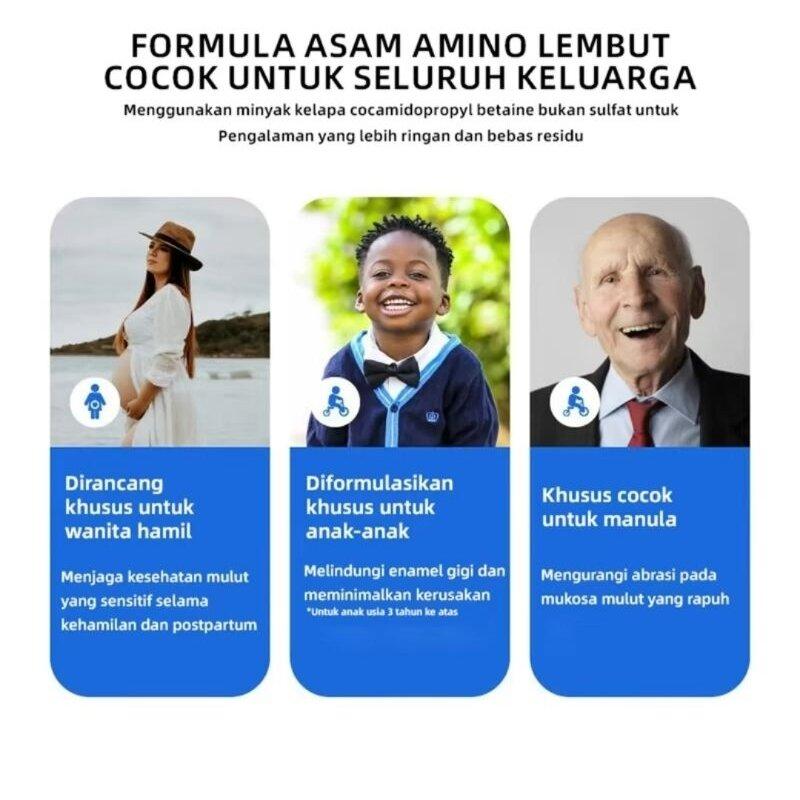 FORMULA ASAM AMINO LEMBUT COCOK UNTUK SELURUH KELUARGA

Menggunakan minyak kelapa cocamidopropyl betaine bukan sulfat untuk

Pengalaman yang lebih ringan dan bebas residu

Dirancang khusus untuk wanita hamil

Menjaga kesehatan mulut yang sensitif selama kehamilan dan postpartum

Diformulasikan khusus untuk anak-anak

Melindungi enamel gigi dan meminimalkan kerusakan

*Untuk anak usia 3 tahun ke atas

Khusus cocok untuk manula

Mengurangi abrasi pada mukosa mulut yang rapuh